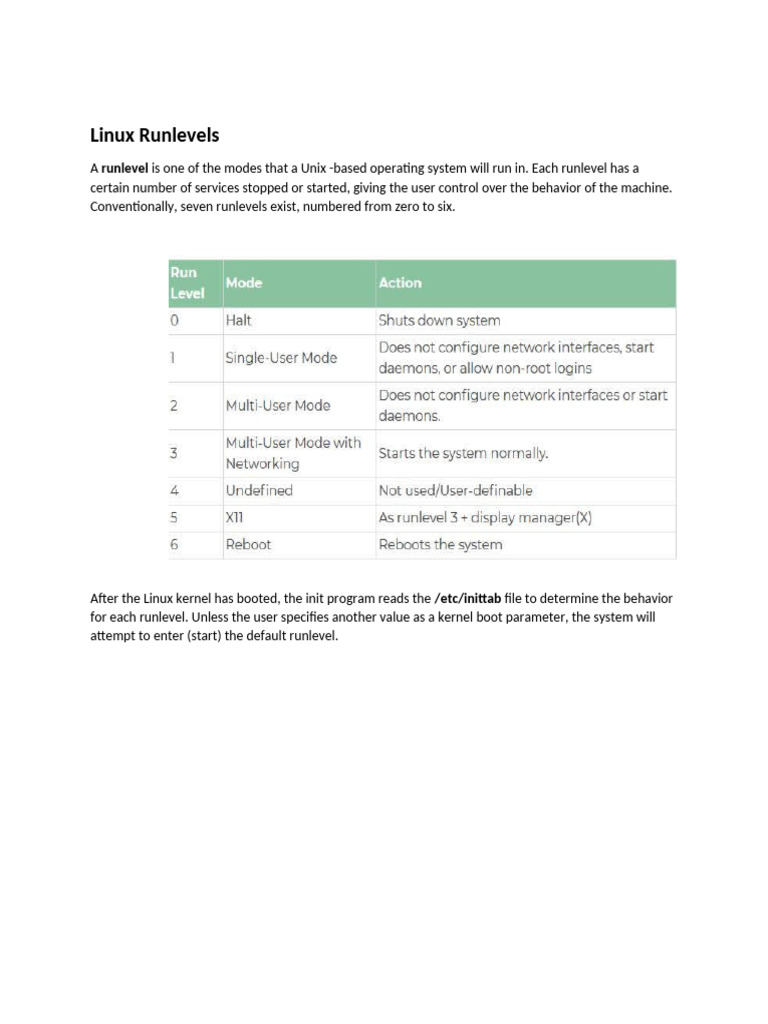 Linux Runlevels

A runlevel is one of the modes that a Unix -based operating system will run in. Each runlevel has a certain number of services stopped or started, giving the user control over the behavior of the machine. Conventionally, seven runlevels exist, numbered from zero to six.

| Run Level | Mode | Action |
|---|---|---|
| 0 | Halt | Shuts down system |
| 1 | Single-User Mode | Does not configure network interfaces, start daemons, or allow non-root logins |
| 2 | Multi-User Mode | Does not configure network interfaces or start daemons. |
| 3 | Multi-User Mode with Networking | Starts the system normally. |
| 4 | Undefined | Not used/User-definable |
| 5 | X11 | As runlevel 3 + display manager(X) |
| 6 | Reboot | Reboots the system |

After the Linux kernel has booted, the init program reads the /etc/inittab file to determine the behavior for each runlevel. Unless the user specifies another value as a kernel boot parameter, the system will attempt to enter (start) the default runlevel.